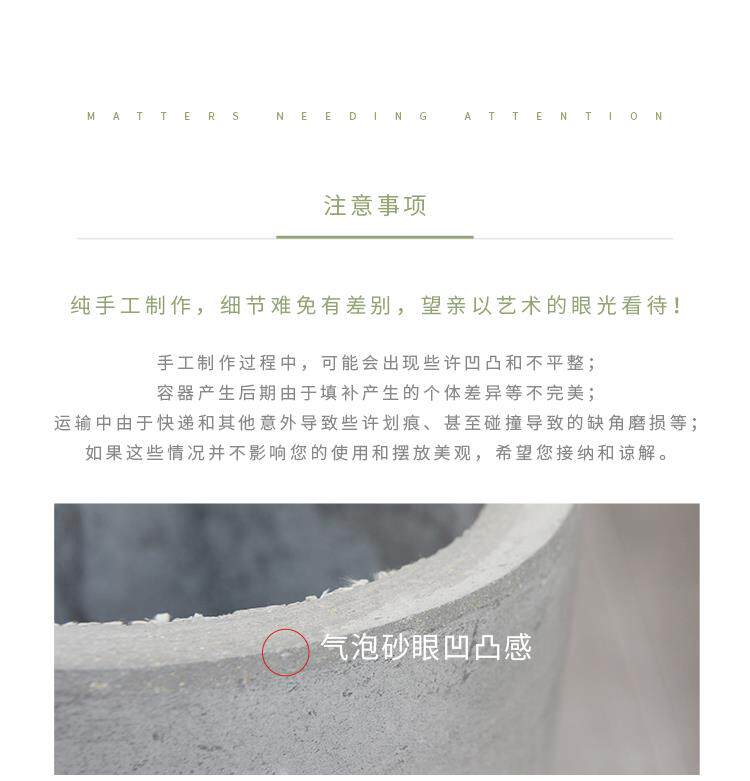 MATTERS NEEDING ATTENTION

注意事项

纯手工制作，细节难免有差别，望亲以艺术的眼光看待！

手工制作过程中，可能会出现些许凹凸和不平整；
容器产生后期由于填补产生的个体差异等不完美；
运输中由于快递和其他意外导致些许划痕、甚至碰撞导致的缺角磨损等；
如果这些情况并不影响您的使用和摆放美观，希望您接纳和谅解。

气泡砂眼凹凸感